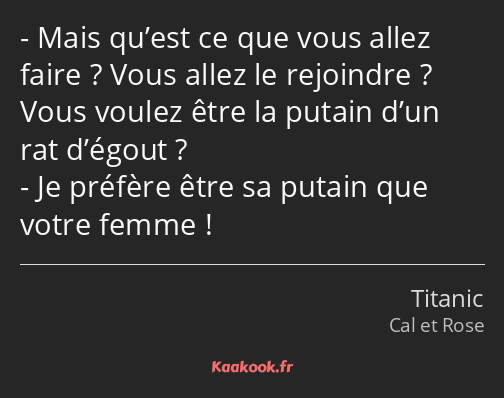 - Mais qu’est ce que vous allez faire ? Vous allez le rejoindre ? Vous voulez être la putain d’un rat d’égout ?
- Je préfère être sa putain que votre femme !

Titanic
Cal et Rose

Kaakook.fr